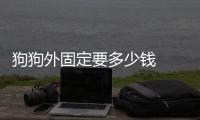 狗狗外固定要多少钱